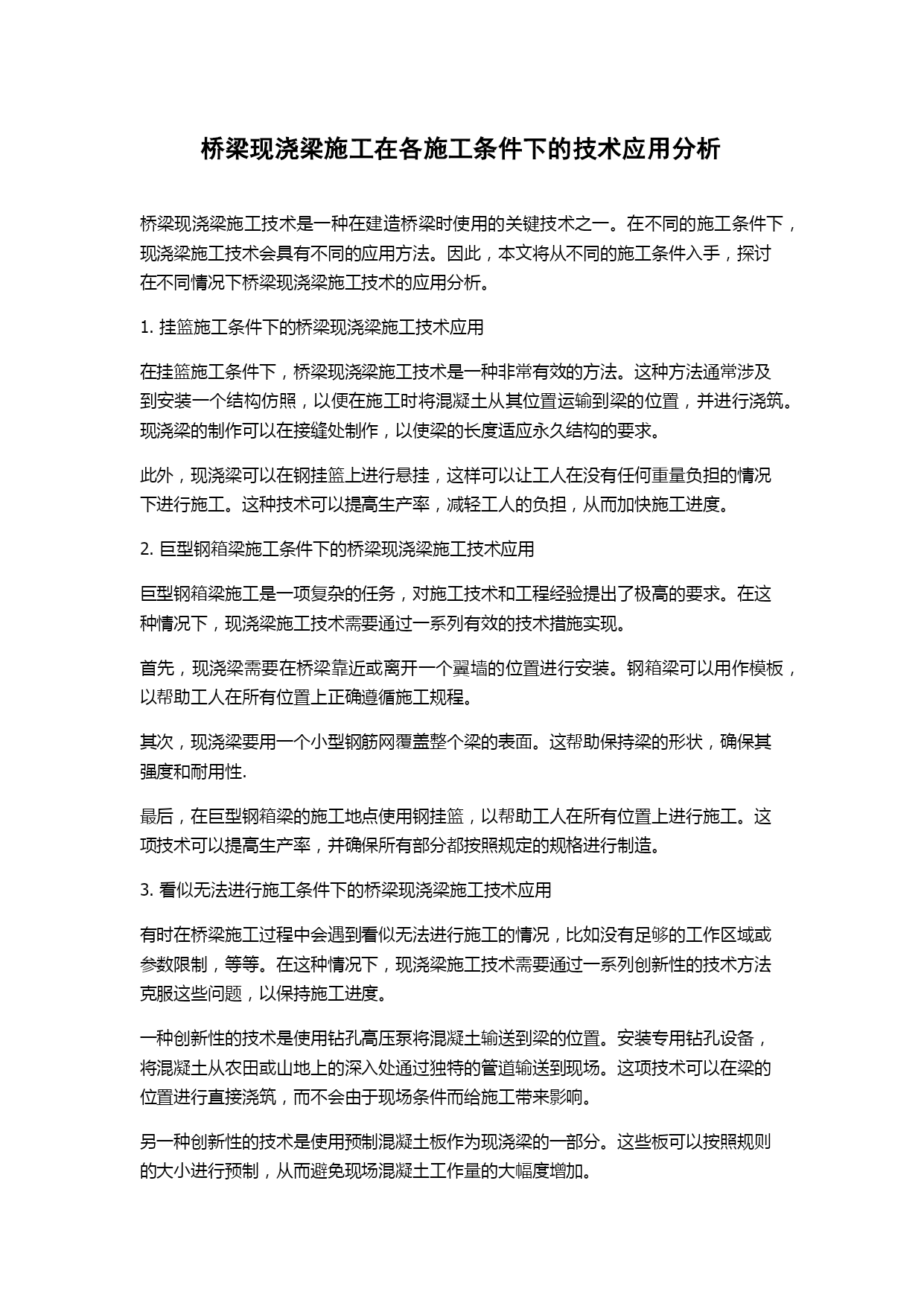 桥梁现浇梁施工在各施工条件下的技术应用分析

桥梁现浇梁施工技术是一种在建造桥梁时使用的关键技术之一。在不同的施工条件下，现浇梁施工技术会具有不同的应用方法。因此，本文将从不同的施工条件入手，探讨在不同情况下桥梁现浇梁施工技术的应用分析。

1. 挂篮施工条件下的桥梁现浇梁施工技术应用

在挂篮施工条件下，桥梁现浇梁施工技术是一种非常有效的方法。这种方法通常涉及到安装一个结构仿照，以便在施工时将混凝土从其位置运输到梁的位置，并进行浇筑。现浇梁的制作可以在接缝处制作，以使梁的长度适应永久结构的要求。

此外，现浇梁可以在钢挂篮上进行悬挂，这样可以让工人在没有任何重量负担的情况下进行施工。这种技术可以提高生产率，减轻工人的负担，从而加快施工进度。

2. 巨型钢箱梁施工条件下的桥梁现浇梁施工技术应用

巨型钢箱梁施工是一项复杂的任务，对施工技术和工程经验提出了极高的要求。在这种情况下，现浇梁施工技术需要通过一系列有效的技术措施实现。

首先，现浇梁需要在桥梁靠近或离开一个翼墙的位置进行安装。钢箱梁可以用作模板，以帮助工人在所有位置上正确遵循施工规程。

其次，现浇梁要用一个小型钢筋网覆盖整个梁的表面。这帮助保持梁的形状，确保其强度和耐用性.

最后，在巨型钢箱梁的施工地点使用钢挂篮，以帮助工人在所有位置上进行施工。这项技术可以提高生产率，并确保所有部分都按照规定的规格进行制造。

3. 看似无法进行施工条件下的桥梁现浇梁施工技术应用

有时在桥梁施工过程中会遇到看似无法进行施工的情况，比如没有足够的工作区域或参数限制，等等。在这种情况下，现浇梁施工技术需要通过一系列创新性的技术方法克服这些问题，以保持施工进度。

一种创新性的技术是使用钻孔高压泵将混凝土输送到梁的位置。安装专用钻孔设备，将混凝土从农田或山地上的深入处通过独特的管道输送到现场。这项技术可以在梁的位置进行直接浇筑，而不会由于现场条件而给施工带来影响。

另一种创新性的技术是使用预制混凝土板作为现浇梁的一部分。这些板可以按照规则的大小进行预制，从而避免现场混凝土工作量的大幅度增加。